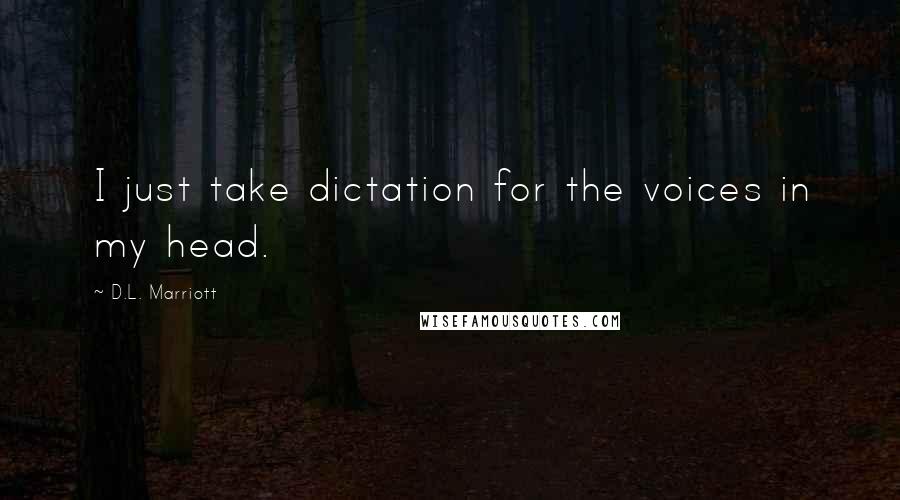 I just take dictation for the voices in my head.

~ D.L. Marriott

WISEFAMOUSQUOTES.COM